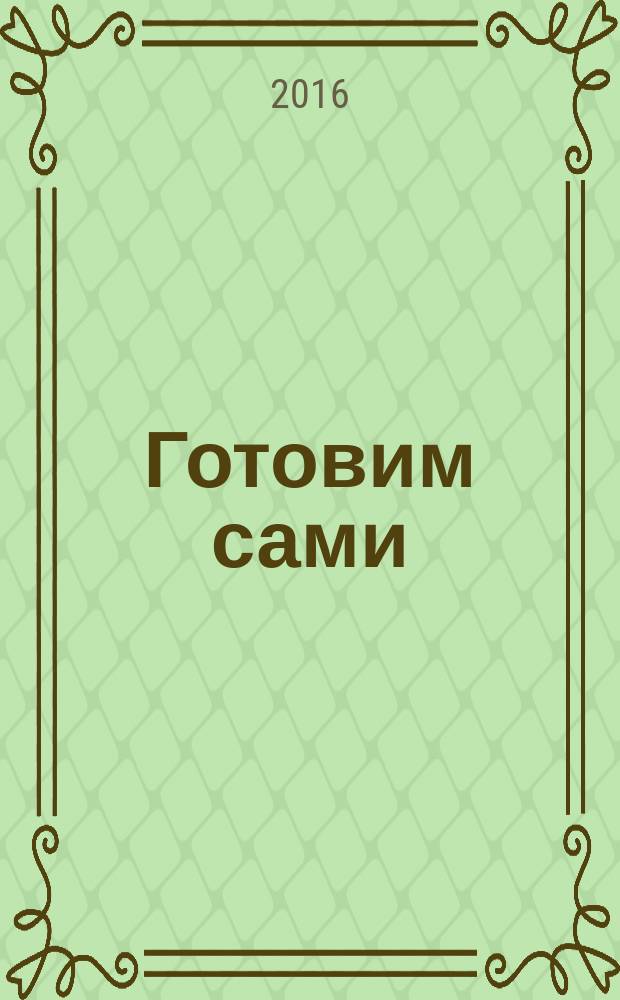 2016

Готовим сами